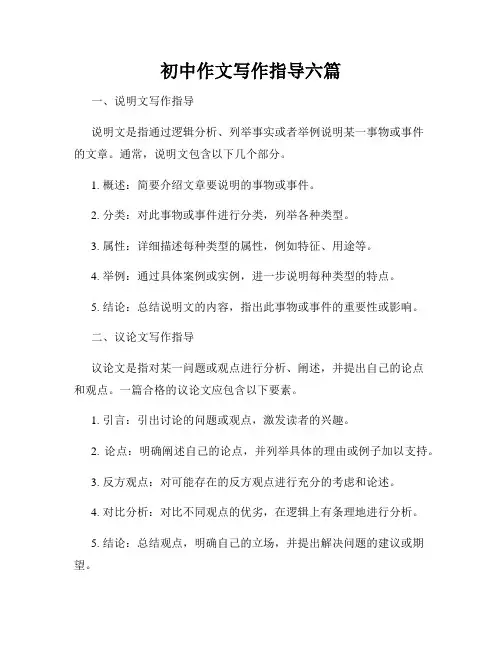 初中作文写作指导六篇

一、说明文写作指导

说明文是指通过逻辑分析、列举事实或者举例说明某一事物或事件的文章。通常，说明文包含以下几个部分。

1. 概述：简要介绍文章要说明的事物或事件。

2. 分类：对此事物或事件进行分类，列举各种类型。

3. 属性：详细描述每种类型的属性，例如特征、用途等。

4. 举例：通过具体案例或实例，进一步说明每种类型的特点。

5. 结论：总结说明文的内容，指出此事物或事件的重要性或影响。

二、议论文写作指导

议论文是指对某一问题或观点进行分析、阐述，并提出自己的论点和观点。一篇合格的议论文应包含以下要素。

1. 引言：引出讨论的问题或观点，激发读者的兴趣。

2. 论点：明确阐述自己的论点，并列举具体的理由或例子加以支持。

3. 反方观点：对可能存在的反方观点进行充分的考虑和论述。

4. 对比分析：对比不同观点的优劣，在逻辑上有条理地进行分析。

5. 结论：总结观点，明确自己的立场，并提出解决问题的建议或期望。